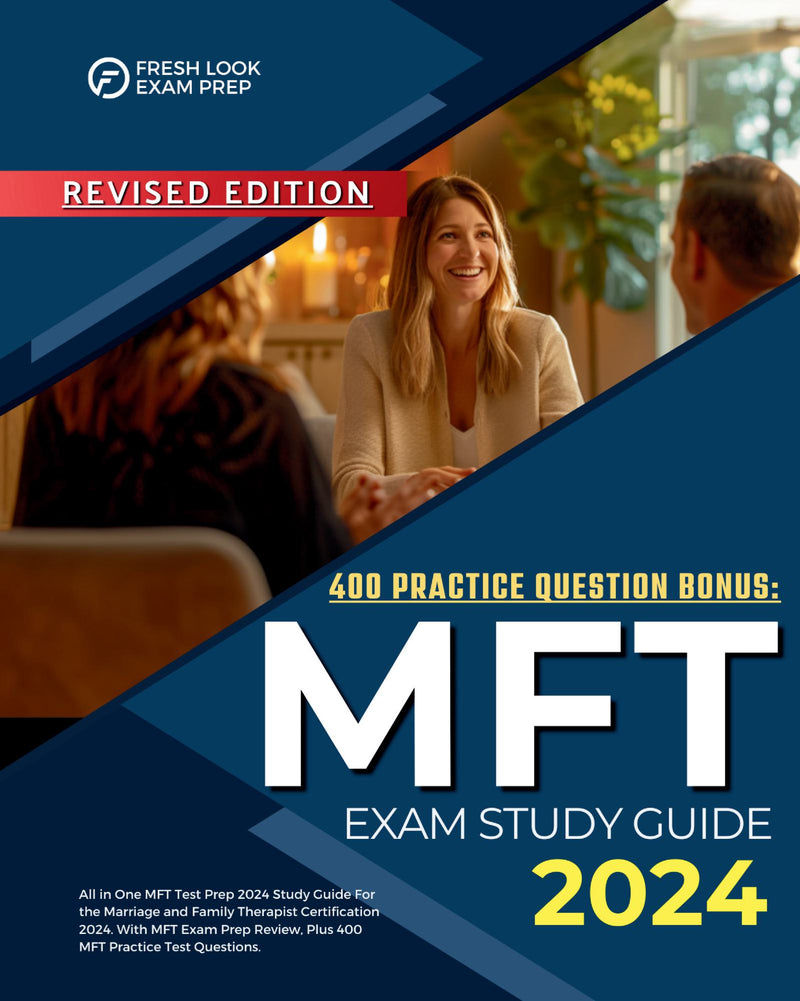 FRESH LOOK
EXAM PREP

REVISED EDITION

400 PRACTICE QUESTION BONUS:

MFT

EXAM STUDY GUIDE

2024

All in One MFT Test Prep 2024 Study Guide For the Marriage and Family Therapist Certification 2024. With MFT Exam Prep Review, Plus 400 MFT Practice Test Questions.